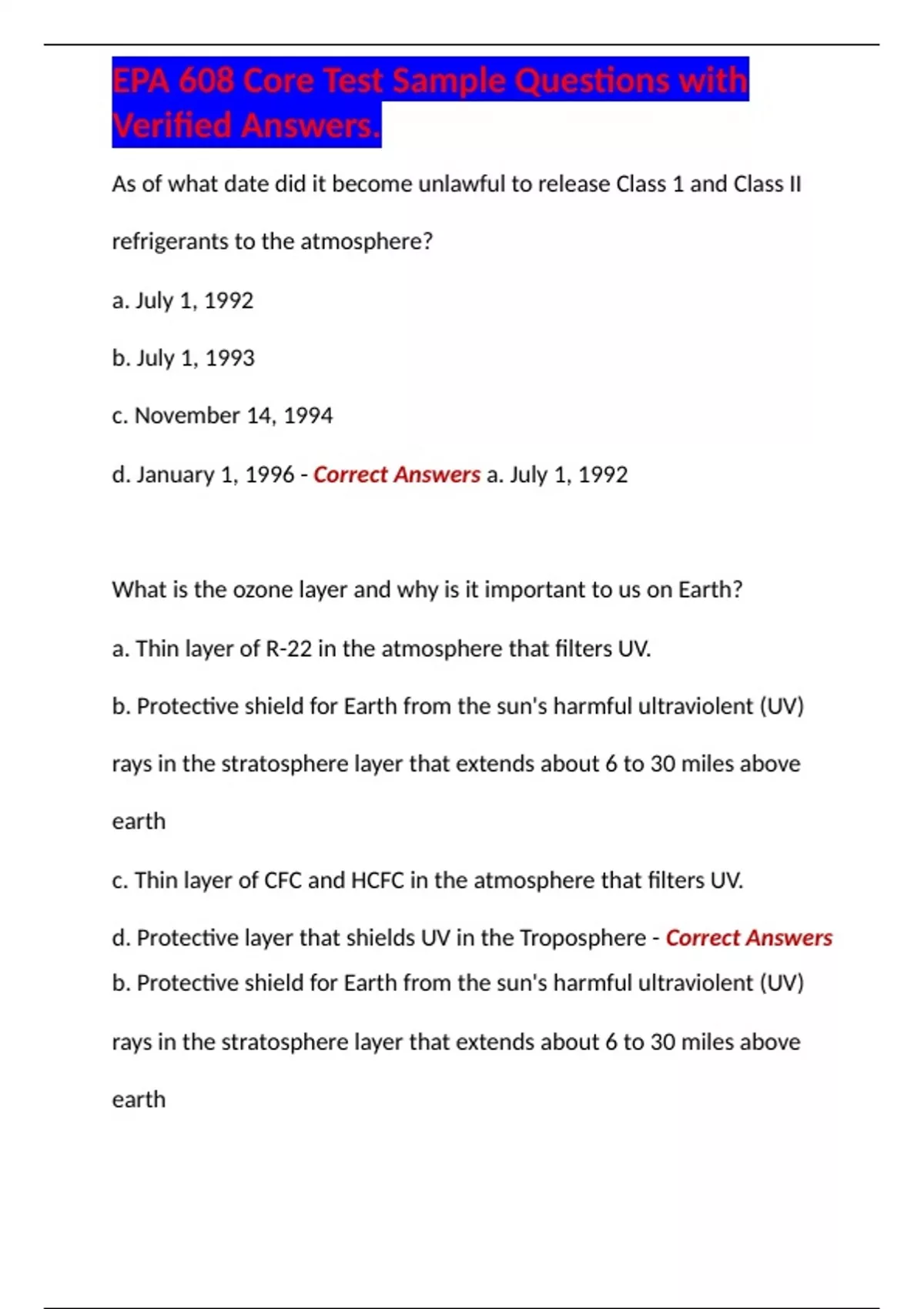 EPA 608 Core Test Sample Questions with Verified Answers.

As of what date did it become unlawful to release Class 1 and Class II refrigerants to the atmosphere?

a. July 1, 1992

b. July 1, 1993

c. November 14, 1994

d. January 1, 1996 - Correct Answers a. July 1, 1992

What is the ozone layer and why is it important to us on Earth?

a. Thin layer of R-22 in the atmosphere that filters UV.

b. Protective shield for Earth from the sun's harmful ultraviolent (UV) rays in the stratosphere layer that extends about 6 to 30 miles above earth

c. Thin layer of CFC and HCFC in the atmosphere that filters UV.

d. Protective layer that shields UV in the Troposphere - Correct Answers b. Protective shield for Earth from the sun's harmful ultraviolent (UV) rays in the stratosphere layer that extends about 6 to 30 miles above earth